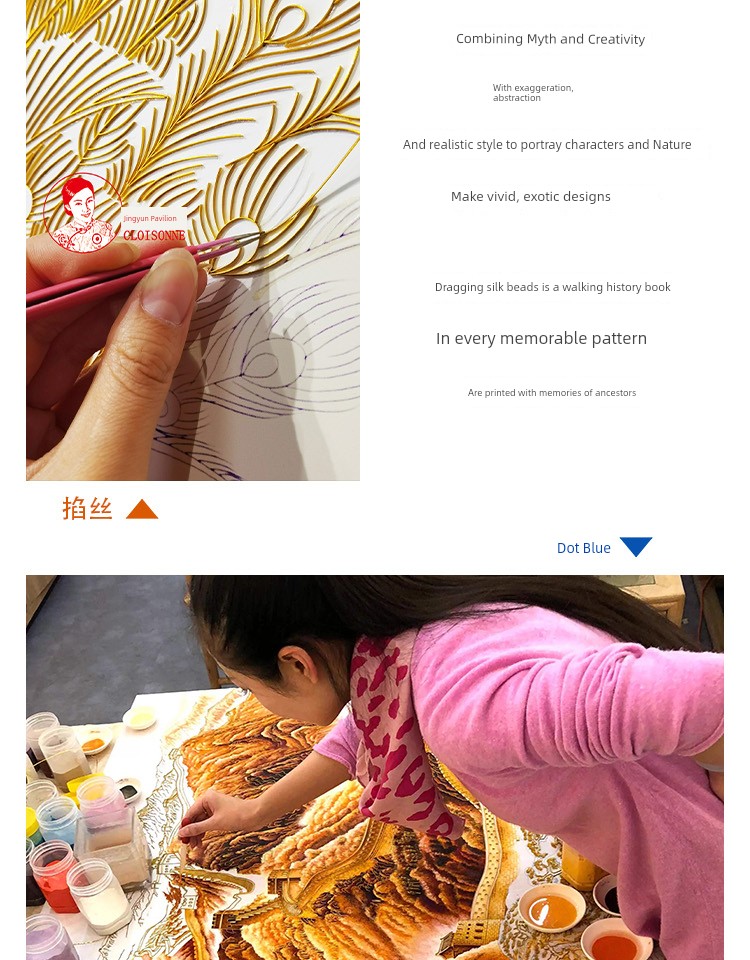 Jingyun Pavilion
CLOISONNE

Combining Myth and Creativity

With exaggeration,
abstraction

And realistic style to portray characters and Nature

Make vivid, exotic designs

Dragging silk beads is a walking history book

In every memorable pattern

Are printed with memories of ancestors

掐丝

Dot Blue